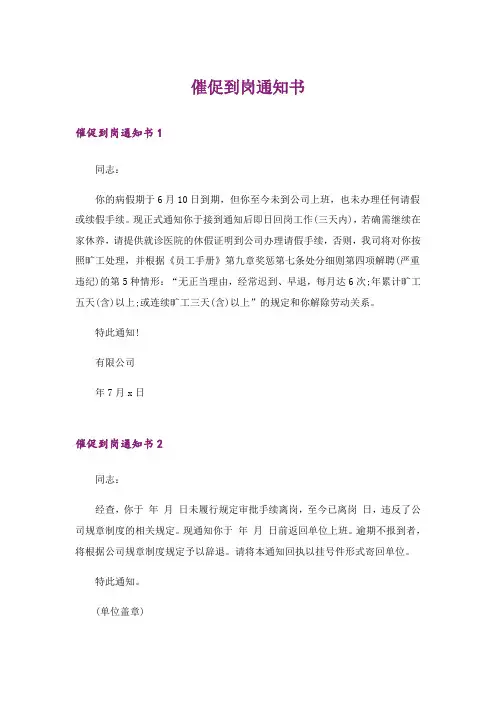 催促到岗通知书

催促到岗通知书 1

同志：

你的病假期于 6 月 10 日到期，但你至今未到公司上班，也未办理任何请假或续假手续。现正式通知你于接到通知后即日回岗工作(三天内)，若确需继续在家休养，请提供就诊医院的休假证明到公司办理请假手续，否则，我司将对你按照旷工处理，并根据《员工手册》第九章奖惩第七条处分细则第四项解聘(严重违纪)的第 5 种情形：“无正当理由，经常迟到、早退，每月达 6 次;年累计旷工五天(含)以上;或连续旷工三天(含)以上”的规定和你解除劳动关系。

特此通知!

有限公司

年 7 月 x 日

催促到岗通知书 2

同志：

经查，你于 年 月 日未履行规定审批手续离岗，至今已离岗 日，违反了公司规章制度的相关规定。现通知你于 年 月 日前返回单位上班。逾期不报到者，将根据公司规章制度规定予以辞退。请将本通知回执以挂号件形式寄回单位。

特此通知。

(单位盖章)